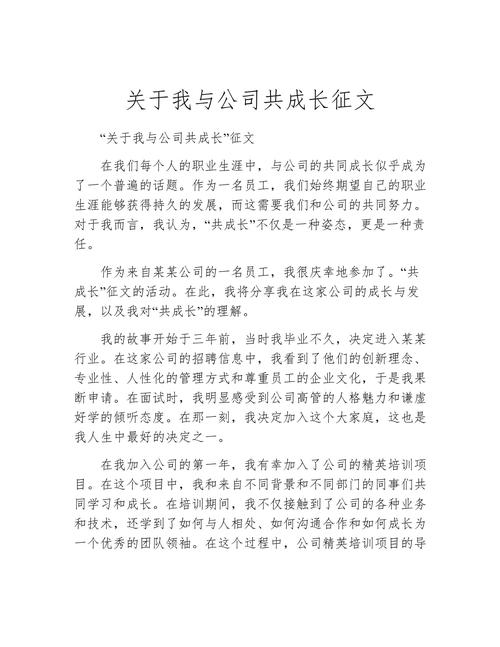 关于我与公司共成长征文

“关于我与公司共成长”征文

在我们每个人的职业生涯中，与公司的共同成长似乎成为了一个普遍的话题。作为一名员工，我们始终期望自己的职业生涯能够获得持久的发展，而这需要我们和公司的共同努力。对于我而言，我认为，“共成长”不仅是一种姿态，更是一种责任。

作为来自某某公司的一名员工，我很庆幸地参加了。“共成长”征文的活动。在此，我将分享我在这家公司的成长与发展，以及我对“共成长”的理解。

我的故事开始于三年前，当时我毕业不久，决定进入某某行业。在这家公司的招聘信息中，我看到了他们的创新理念、专业性、人性化的管理方式和尊重员工的企业文化，于是我果断申请。在面试时，我明显感受到公司高管的人格魅力和谦虚好学的倾听态度。在那一刻，我决定加入这个大家庭，这也是我人生中最好的决定之一。

在我加入公司的第一年，我有幸加入了公司的精英培训项目。在这个项目中，我和来自不同背景和不同部门的同事们共同学习和成长。在培训期间，我不仅接触到了公司的各种业务和技术，还学到了如何与人相处、如何沟通合作和如何成长为一个优秀的团队领袖。在这个过程中，公司精英培训项目的导